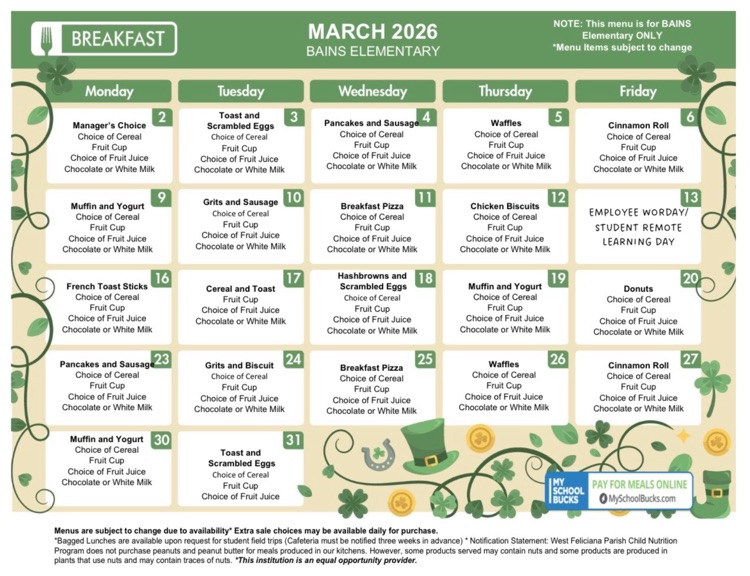 BREAKFAST

MARCH 2026
BAINS ELEMENTARY

NOTE: This menu is for BAINS Elementary ONLY
*Menu Items subject to change

| Monday | Tuesday | Wednesday | Thursday | Friday |
|---|---|---|---|---|
| 2 Manager's Choice Choice of Cereal Fruit Cup Choice of Fruit Juice Chocolate or White Milk | 3 Toast and Scrambled Eggs Choice of Cereal Fruit Cup Choice of Fruit Juice Chocolate or White Milk | 4 Pancakes and Sausage Choice of Cereal Fruit Cup Choice of Fruit Juice Chocolate or White Milk | 5 Waffles Choice of Cereal Fruit Cup Choice of Fruit Juice Chocolate or White Milk | 6 Cinnamon Roll Choice of Cereal Fruit Cup Choice of Fruit Juice Chocolate or White Milk |
| 9 Muffin and Yogurt Choice of Cereal Fruit Cup Choice of Fruit Juice Chocolate or White Milk | 10 Grits and Sausage Choice of Cereal Fruit Cup Choice of Fruit Juice Chocolate or White Milk | 11 Breakfast Pizza Choice of Cereal Fruit Cup Choice of Fruit Juice Chocolate or White Milk | 12 Chicken Biscuits Choice of Cereal Fruit Cup Choice of Fruit Juice Chocolate or White Milk | 13 EMPLOYEE WORDAY/ STUDENT REMOTE LEARNING DAY |
| 16 French Toast Sticks Choice of Cereal Fruit Cup Choice of Fruit Juice Chocolate or White Milk | 17 Cereal and Toast Fruit Cup Choice of Fruit Juice Chocolate or White Milk | 18 Hashbrowns and Scrambled Eggs Choice of Cereal Fruit Cup Choice of Fruit Juice Chocolate or White Milk | 19 Muffin and Yogurt Choice of Cereal Fruit Cup Choice of Fruit Juice Chocolate or White Milk | 20 Donuts Choice of Cereal Fruit Cup Choice of Fruit Juice Chocolate or White Milk |
| 23 Pancakes and Sausage Choice of Cereal Fruit Cup Choice of Fruit Juice Chocolate or White Milk | 24 Grits and Biscuit Choice of Cereal Fruit Cup Choice of Fruit Juice Chocolate or White Milk | 25 Breakfast Pizza Choice of Cereal Fruit Cup Choice of Fruit Juice Chocolate or White Milk | 26 Waffles Choice of Cereal Fruit Cup Choice of Fruit Juice Chocolate or White Milk | 27 Cinnamon Roll Choice of Cereal Fruit Cup Choice of Fruit Juice Chocolate or White Milk |
| 30 Muffin and Yogurt Choice of Cereal Fruit Cup Choice of Fruit Juice Chocolate or White Milk | 31 Toast and Scrambled Eggs Choice of Cereal Fruit Cup Choice of Fruit Juice | | | |

MY SCHOOL BUCKS
PAY FOR MEALS ONLINE
MySchoolBucks.com

Menus are subject to change due to availability* Extra sale choices may be available daily for purchase.
*Bagged Lunches are available upon request for student field trips (Cafeteria must be notified three weeks in advance) * Notification Statement: West Feliciana Parish Child Nutrition Program does not purchase peanuts and peanut butter for meals produced in our kitchens. However, some products served may contain nuts and some products are produced in plants that use nuts and may contain traces of nuts. *This institution is an equal opportunity provider.